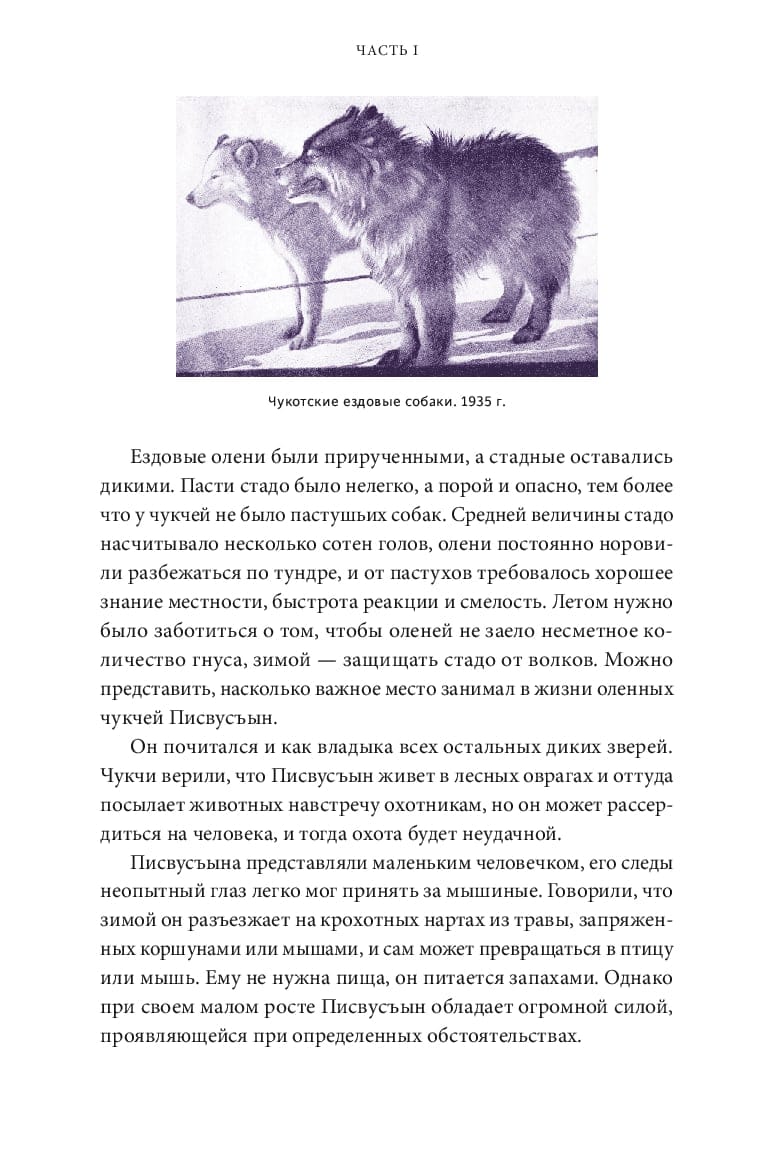 ЧАСТЬ I

Чукотские ездовые собаки. 1935 г.

Ездовые олени были прирученными, а стадные оставались дикими. Пасти стадо было нелегко, а порой и опасно, тем более что у чукчей не было пастушьих собак. Средней величины стадо насчитывало несколько сотен голов, олени постоянно норовили разбежаться по тундре, и от пастухов требовалось хорошее знание местности, быстрота реакции и смелость. Летом нужно было заботиться о том, чтобы оленей не заело несметное количество гнуса, зимой — защищать стадо от волков. Можно представить, насколько важное место занимал в жизни оленных чукчей Писвусъын.

Он почитался и как владыка всех остальных диких зверей. Чукчи верили, что Писвусъын живет в лесных оврагах и оттуда посылает животных навстречу охотникам, но он может рассердиться на человека, и тогда охота будет неудачной.

Писвусъына представляли маленьким человечком, его следы неопытный глаз легко мог принять за мышиные. Говорили, что зимой он разъезжает на крохотных нартах из травы, запряженных коршунами или мышами, и сам может превращаться в птицу или мышь. Ему не нужна пища, он питается запахами. Однако при своем малом росте Писвусъын обладает огромной силой, проявляющейся при определенных обстоятельствах.